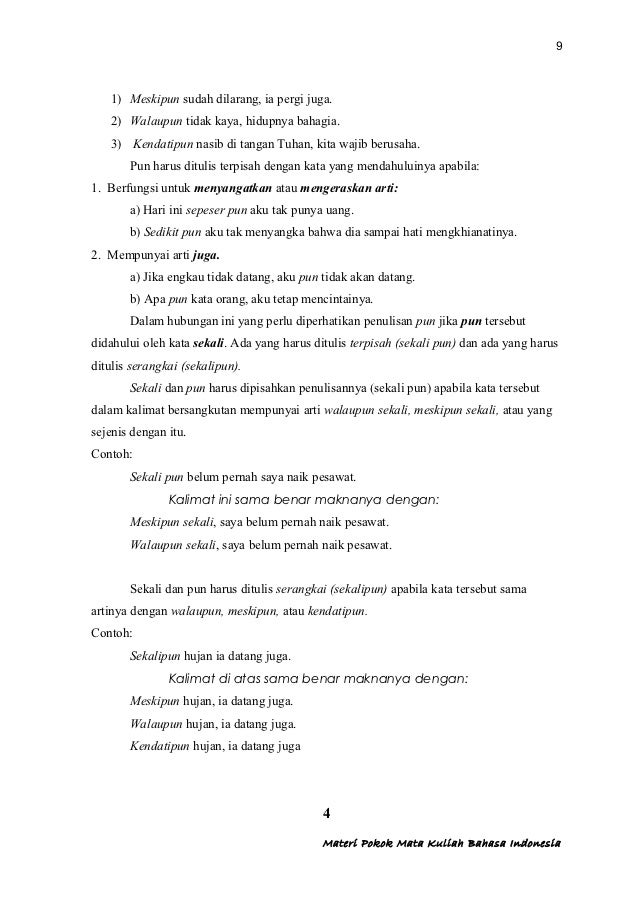 9

1) Meskipun sudah dilarang, ia pergi juga.
2) Walaupun tidak kaya, hidupnya bahagia.
3) Kendatipun nasib di tangan Tuhan, kita wajib berusaha.

Pun harus ditulis terpisah dengan kata yang mendahuluinya apabila:

1. Berfungsi untuk menyangatkan atau mengeraskan arti:
a) Hari ini sepeser pun aku tak punya uang.
b) Sedikit pun aku tak menyangka bahwa dia sampai hati mengkhianatinya.

2. Mempunyai arti juga.
a) Jika engkau tidak datang, aku pun tidak akan datang.
b) Apa pun kata orang, aku tetap mencintainya.

Dalam hubungan ini yang perlu diperhatikan penulisan pun jika pun tersebut didahului oleh kata sekali. Ada yang harus ditulis terpisah (sekali pun) dan ada yang harus ditulis serangkai (sekalipun).

Sekali dan pun harus dipisahkan penulisannya (sekali pun) apabila kata tersebut dalam kalimat bersangkutan mempunyai arti walaupun sekali, meskipun sekali, atau yang sejenis dengan itu.

Contoh:
Sekali pun belum pernah saya naik pesawat.
Kalimat ini sama benar maknanya dengan:
Meskipun sekali, saya belum pernah naik pesawat.
Walaupun sekali, saya belum pernah naik pesawat.

Sekali dan pun harus ditulis serangkai (sekalipun) apabila kata tersebut sama artinya dengan walaupun, meskipun, atau kendatipun.

Contoh:
Sekalipun hujan ia datang juga.
Kalimat di atas sama benar maknanya dengan:
Meskipun hujan, ia datang juga.
Walaupun hujan, ia datang juga.
Kendatipun hujan, ia datang juga

4

Materi Pokok Mata Kuliah Bahasa Indonesia